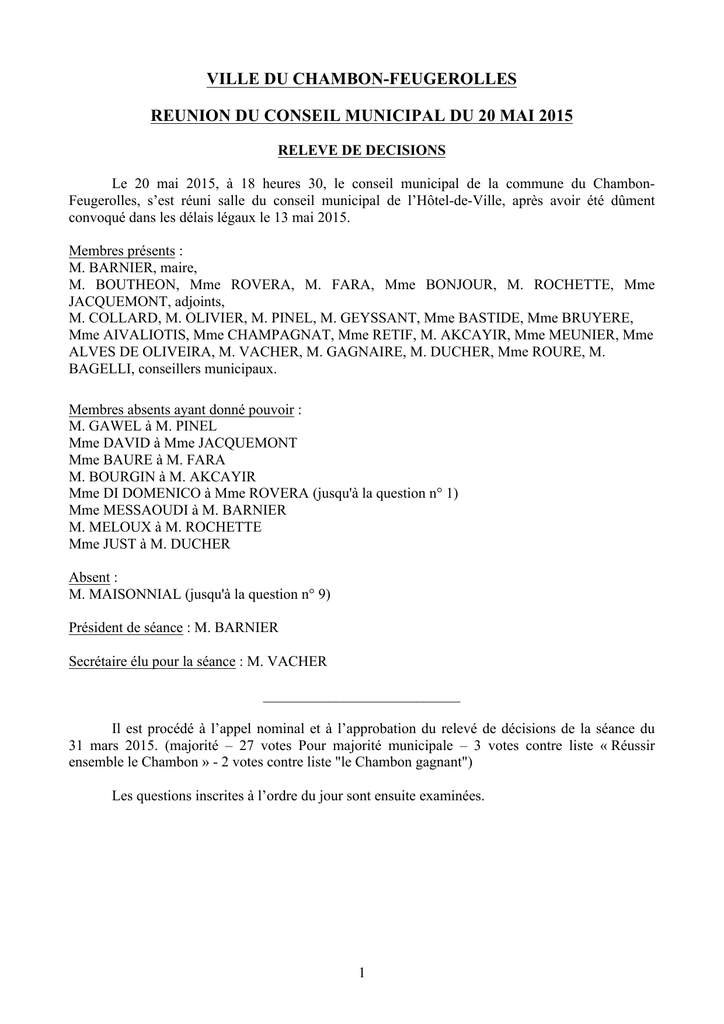 VILLE DU CHAMBON-FEUGEROLLES

REUNION DU CONSEIL MUNICIPAL DU 20 MAI 2015

RELEVE DE DECISIONS

Le 20 mai 2015, à 18 heures 30, le conseil municipal de la commune du Chambon-Feugerolles, s'est réuni salle du conseil municipal de l'Hôtel-de-Ville, après avoir été dûment convoqué dans les délais légaux le 13 mai 2015.

Membres présents :
M. BARNIER, maire,
M. BOUTHEON, Mme ROVERA, M. FARA, Mme BONJOUR, M. ROCHETTE, Mme JACQUEMONT, adjoints,
M. COLLARD, M. OLIVIER, M. PINEL, M. GEYSSANT, Mme BASTIDE, Mme BRUYERE, Mme AIVALIOTIS, Mme CHAMPAGNAT, Mme RETIF, M. AKCAYIR, Mme MEUNIER, Mme ALVES DE OLIVEIRA, M. VACHER, M. GAGNAIRE, M. DUCHER, Mme ROURE, M. BAGELLI, conseillers municipaux.

Membres absents ayant donné pouvoir :
M. GAWEL à M. PINEL
Mme DAVID à Mme JACQUEMONT
Mme BAURE à M. FARA
M. BOURGIN à M. AKCAYIR
Mme DI DOMENICO à Mme ROVERA (jusqu'à la question n° 1)
Mme MESSAOUDI à M. BARNIER
M. MELOUX à M. ROCHETTE
Mme JUST à M. DUCHER

Absent :
M. MAISONNIAL (jusqu'à la question n° 9)

Président de séance : M. BARNIER

Secrétaire élu pour la séance : M. VACHER

Il est procédé à l'appel nominal et à l'approbation du relevé de décisions de la séance du 31 mars 2015. (majorité – 27 votes Pour majorité municipale – 3 votes contre liste « Réussir ensemble le Chambon » - 2 votes contre liste "le Chambon gagnant")

Les questions inscrites à l'ordre du jour sont ensuite examinées.

1